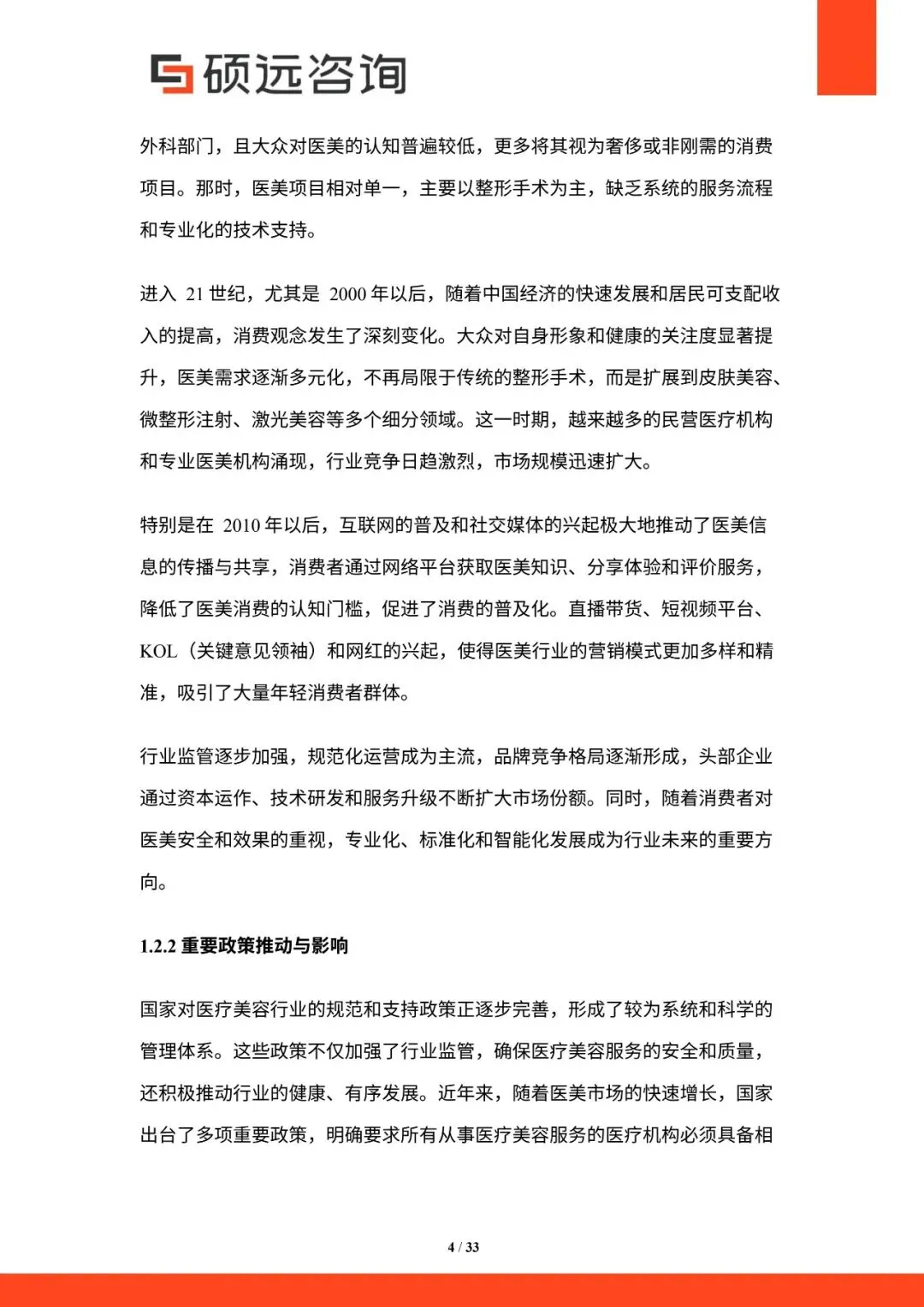 硕远咨询

外科部门，且大众对医美的认知普遍较低，更多将其视为奢侈或非刚需的消费项目。那时，医美项目相对单一，主要以整形手术为主，缺乏系统的服务流程和专业化的技术支持。

进入 21 世纪，尤其是 2000 年以后，随着中国经济的快速发展和居民可支配收入的提高，消费观念发生了深刻变化。大众对自身形象和健康的关注度显著提升，医美需求逐渐多元化，不再局限于传统的整形手术，而是扩展到皮肤美容、微整形注射、激光美容等多个细分领域。这一时期，越来越多的民营医疗机构和专业医美机构涌现，行业竞争日趋激烈，市场规模迅速扩大。

特别是在 2010 年以后，互联网的普及和社交媒体的兴起极大地推动了医美信息的传播与共享，消费者通过网络平台获取医美知识、分享体验和评价服务，降低了医美消费的认知门槛，促进了消费的普及化。直播带货、短视频平台、KOL（关键意见领袖）和网红的兴起，使得医美行业的营销模式更加多样和精准，吸引了大量年轻消费者群体。

行业监管逐步加强，规范化运营成为主流，品牌竞争格局逐渐形成，头部企业通过资本运作、技术研发和服务升级不断扩大市场份额。同时，随着消费者对医美安全和效果的重视，专业化、标准化和智能化发展成为行业未来的重要方向。

1.2.2 重要政策推动与影响

国家对医疗美容行业的规范和支持政策正逐步完善，形成了较为系统和科学的管理体系。这些政策不仅加强了行业监管，确保医疗美容服务的安全和质量，还积极推动行业的健康、有序发展。近年来，随着医美市场的快速增长，国家出台了多项重要政策，明确要求所有从事医疗美容服务的医疗机构必须具备相

4 / 33